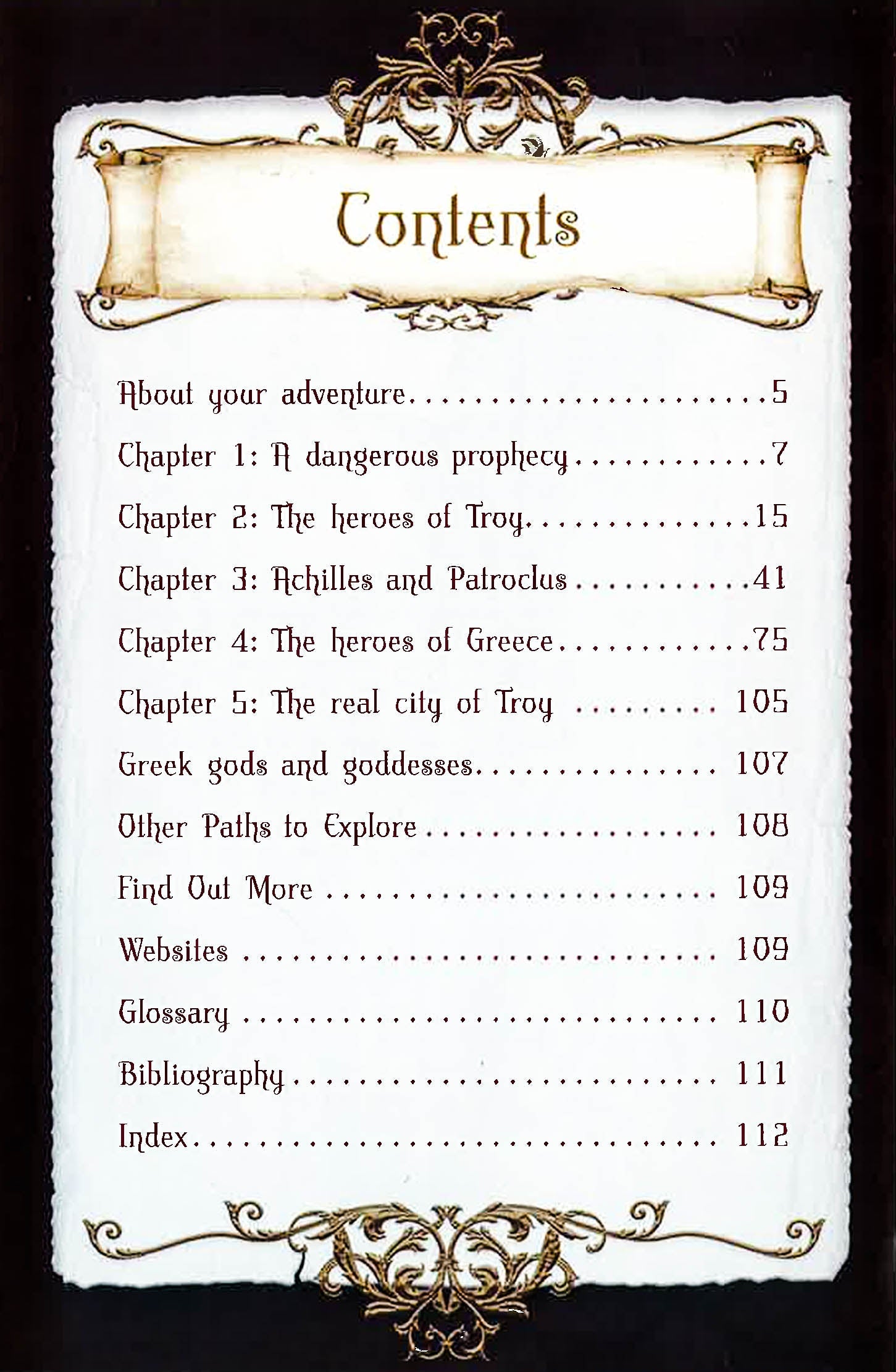 Contents

About your adventure 5

Chapter 1: A dangerous prophecy 7

Chapter 2: The heroes of Troy 15

Chapter 3: Achilles and Patroclus 41

Chapter 4: The heroes of Greece 75

Chapter 5: The real city of Troy 105

Greek gods and goddesses 107

Other Paths to Explore 108

Find Out More 109

Websites 109

Glossary 110

Bibliography 111

Index 112